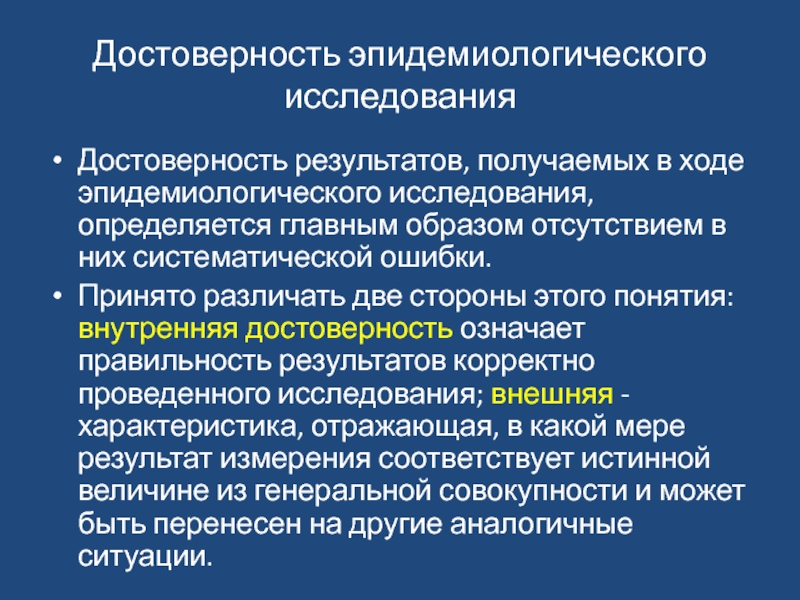 Достоверность эпидемиологического исследования

• Достоверность результатов, получаемых в ходе эпидемиологического исследования, определяется главным образом отсутствием в них систематической ошибки.

• Принято различать две стороны этого понятия: внутренняя достоверность означает правильность результатов корректно проведенного исследования; внешняя - характеристика, отражающая, в какой мере результат измерения соответствует истинной величине из генеральной совокупности и может быть перенесен на другие аналогичные ситуации.